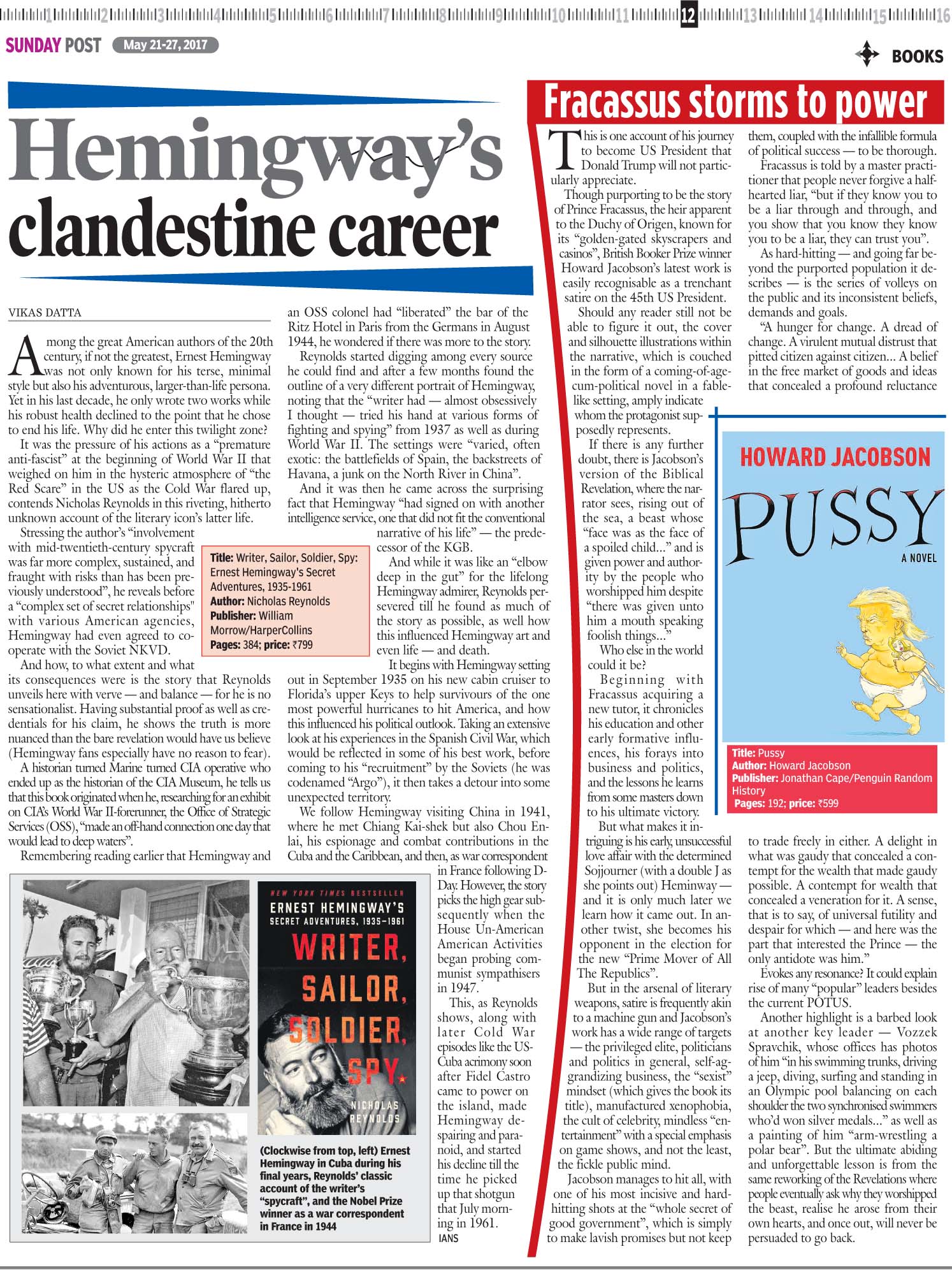 1 2 3 4 5 6 7 8 9 10 11 12 13 14 15 16

SUNDAY POST May 21-27, 2017

BOOKS

Hemingway's clandestine career

VIKAS DATTA

Among the great American authors of the 20th century, if not the greatest, Ernest Hemingway was not only known for his terse, minimal style but also his adventurous, larger-than-life persona. Yet in his last decade, he only wrote two works while his robust health declined to the point that he chose to end his life. Why did he enter this twilight zone?

It was the pressure of his actions as a "premature anti-fascist" at the beginning of World War II that weighed on him in the hysteric atmosphere of "the Red Scare" in the US as the Cold War flared up, contends Nicholas Reynolds in this riveting, hitherto unknown account of the literary icon's latter life.

Stressing the author's "involvement with mid-twentieth-century spycraft was far more complex, sustained, and fraught with risks than has been previously understood", he reveals before a "complex set of secret relationships" with various American agencies, Hemingway had even agreed to cooperate with the Soviet NKVD.

And how, to what extent and what its consequences were is the story that Reynolds unveils here with verve — and balance — for he is no sensationalist. Having substantial proof as well as credentials for his claim, he shows the truth is more nuanced than the bare revelation would have us believe (Hemingway fans especially have no reason to fear).

A historian turned Marine turned CIA operative who ended up as the historian of the CIA Museum, he tells us that this book originated when he, researching for an exhibit on CIA's World War II-forerunner, the Office of Strategic Services (OSS), "made an off-hand connection one day that would lead to deep waters".

Remembering reading earlier that Hemingway and an OSS colonel had "liberated" the bar of the Ritz Hotel in Paris from the Germans in August 1944, he wondered if there was more to the story.

Reynolds started digging among every source he could find and after a few months found the outline of a very different portrait of Hemingway, noting that the "writer had — almost obsessively I thought — tried his hand at various forms of fighting and spying" from 1937 as well as during World War II. The settings were "varied, often exotic: the battlefields of Spain, the backstreets of Havana, a junk on the North River in China".

And it was then he came across the surprising fact that Hemingway "had signed on with another intelligence service, one that did not fit the conventional narrative of his life" — the predecessor of the KGB.

And while it was like an "elbow deep in the gut" for the lifelong Hemingway admirer, Reynolds persevered till he found as much of the story as possible, as well how this influenced Hemingway art and even life — and death.

It begins with Hemingway setting out in September 1935 on his new cabin cruiser to Florida's upper Keys to help survivours of the one most powerful hurricanes to hit America, and how this influenced his political outlook. Taking an extensive look at his experiences in the Spanish Civil War, which would be reflected in some of his best work, before coming to his "recruitment" by the Soviets (he was codenamed "Argo"), it then takes a detour into some unexpected territory.

We follow Hemingway visiting China in 1941, where he met Chiang Kai-shek but also Chou Enlai, his espionage and combat contributions in the Cuba and the Caribbean, and then, as war correspondent in France following D-Day. However, the story picks the high gear subsequently when the House Un-American American Activities began probing communist sympathisers in 1947.

This, as Reynolds shows, along with later Cold War episodes like the US-Cuba acrimony soon after Fidel Castro came to power on the island, made Hemingway despairing and paranoid, and started his decline till the time he picked up that shotgun that July morning in 1961.

IANS

Title: Writer, Sailor, Soldier, Spy: Ernest Hemingway's Secret Adventures, 1935-1961
Author: Nicholas Reynolds
Publisher: William Morrow/HarperCollins
Pages: 384; price: ₹799

NEW YORK TIMES BESTSELLER
ERNEST HEMINGWAY'S
SECRET ADVENTURES, 1935-1961
WRITER, SAILOR, SOLDIER, SPY.
NICHOLAS REYNOLDS

(Clockwise from top, left) Ernest Hemingway in Cuba during his final years, Reynolds' classic account of the writer's "spycraft", and the Nobel Prize winner as a war correspondent in France in 1944

Fracassus storms to power

This is one account of his journey to become US President that Donald Trump will not particularly appreciate.

Though purporting to be the story of Prince Fracassus, the heir apparent to the Duchy of Origen, known for its "golden-gated skyscrapers and casinos", British Booker Prize winner Howard Jacobson's latest work is easily recognisable as a trenchant satire on the 45th US President.

Should any reader still not be able to figure it out, the cover and silhouette illustrations within the narrative, which is couched in the form of a coming-of-age-cum-political novel in a fable-like setting, amply indicate whom the protagonist supposedly represents.

If there is any further doubt, there is Jacobson's version of the Biblical Revelation, where the narrator sees, rising out of the sea, a beast whose "face was as the face of a spoiled child..." and is given power and authority by the people who worshipped him despite "there was given unto him a mouth speaking foolish things..."

Who else in the world could it be?

Beginning with Fracassus acquiring a new tutor, it chronicles his education and other early formative influences, his forays into business and politics, and the lessons he learns from some masters down to his ultimate victory.

But what makes it intriguing is his early, unsuccessful love affair with the determined Sojjourner (with a double J as she points out) Heminway — and it is only much later we learn how it came out. In another twist, she becomes his opponent in the election for the new "Prime Mover of All The Republics".

But in the arsenal of literary weapons, satire is frequently akin to a machine gun and Jacobson's work has a wide range of targets — the privileged elite, politicians and politics in general, self-aggrandizing business, the "sexist" mindset (which gives the book its title), manufactured xenophobia, the cult of celebrity, mindless "entertainment" with a special emphasis on game shows, and not the least, the fickle public mind.

Jacobson manages to hit all, with one of his most incisive and hard-hitting shots at the "whole secret of good government", which is simply to make lavish promises but not keep them, coupled with the infallible formula of political success — to be thorough.

Fracassus is told by a master practitioner that people never forgive a half-hearted liar, "but if they know you to be a liar through and through, and you show that you know they know you to be a liar, they can trust you".

As hard-hitting — and going far beyond the purported population it describes — is the series of volleys on the public and its inconsistent beliefs, demands and goals.

"A hunger for change. A dread of change. A virulent mutual distrust that pitted citizen against citizen... A belief in the free market of goods and ideas that concealed a profound reluctance to trade freely in either. A delight in what was gaudy that concealed a contempt for the wealth that made gaudy possible. A contempt for wealth that concealed a veneration for it. A sense, that is to say, of universal futility and despair for which — and here was the part that interested the Prince — the only antidote was him."

Evokes any resonance? It could explain rise of many "popular" leaders besides the current POTUS.

Another highlight is a barbed look at another key leader — Vozzek Spravchik, whose offices has photos of him "in his swimming trunks, driving a jeep, diving, surfing and standing in an Olympic pool balancing on each shoulder the two synchronised swimmers who'd won silver medals..." as well as a painting of him "arm-wrestling a polar bear". But the ultimate abiding and unforgettable lesson is from the same reworking of the Revelations where people eventually ask why they worshipped the beast, realise he arose from their own hearts, and once out, will never be persuaded to go back.

HOWARD JACOBSON
PUSSY
A NOVEL

Title: Pussy
Author: Howard Jacobson
Publisher: Jonathan Cape/Penguin Random History
Pages: 192; price: ₹599